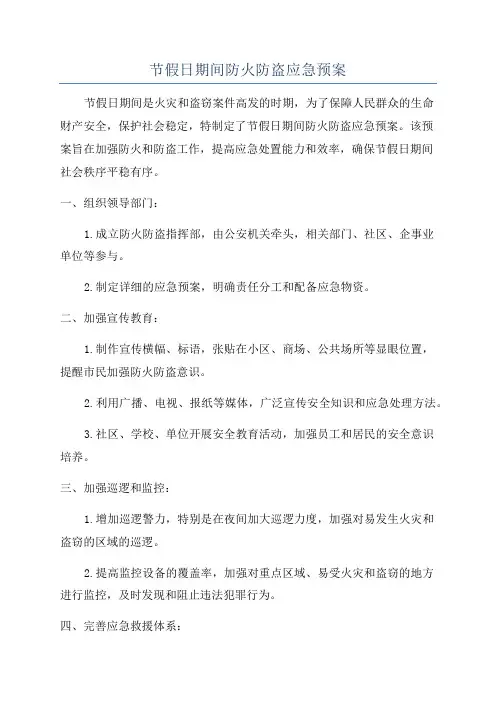 节假日期间防火防盗应急预案

节假日期间是火灾和盗窃案件高发的时期，为了保障人民群众的生命财产安全，保护社会稳定，特制定了节假日期间防火防盗应急预案。该预案旨在加强防火和防盗工作，提高应急处置能力和效率，确保节假日期间社会秩序平稳有序。

一、组织领导部门：

1.成立防火防盗指挥部，由公安机关牵头，相关部门、社区、企事业单位等参与。

2.制定详细的应急预案，明确责任分工和配备应急物资。

二、加强宣传教育：

1.制作宣传横幅、标语，张贴在小区、商场、公共场所等显眼位置，提醒市民加强防火防盗意识。

2.利用广播、电视、报纸等媒体，广泛宣传安全知识和应急处理方法。

3.社区、学校、单位开展安全教育活动，加强员工和居民的安全意识培养。

三、加强巡逻和监控：

1.增加巡逻警力，特别是在夜间加大巡逻力度，加强对易发生火灾和盗窃的区域的巡逻。

2.提高监控设备的覆盖率，加强对重点区域、易受火灾和盗窃的地方进行监控，及时发现和阻止违法犯罪行为。

四、完善应急救援体系：